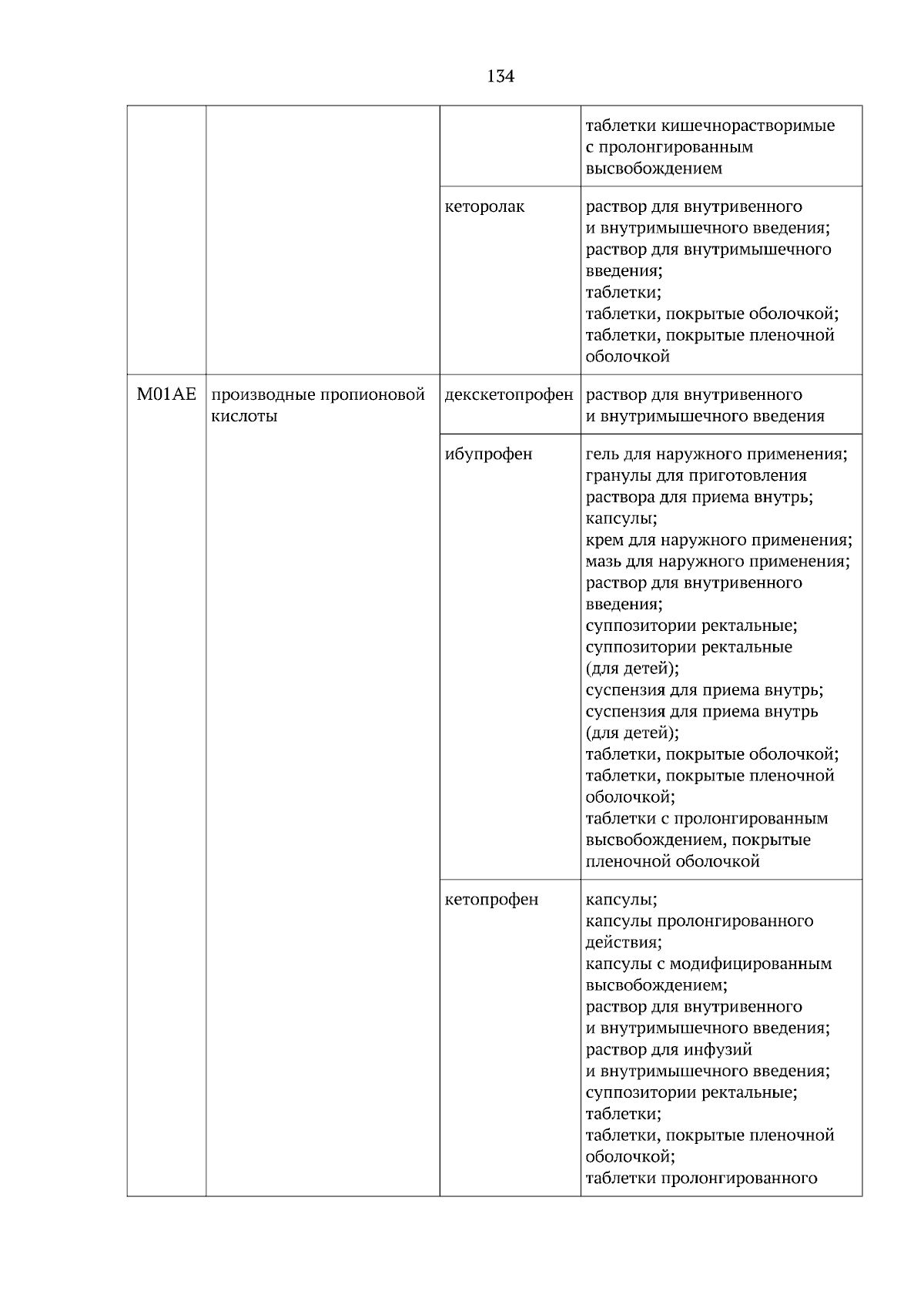 134

| | | | |
|---|---|---|---|
| | | | таблетки кишечнорастворимые с пролонгированным высвобождением |
| | | кеторолак | раствор для внутривенного и внутримышечного введения; раствор для внутримышечного введения; таблетки; таблетки, покрытые оболочкой; таблетки, покрытые пленочной оболочкой |
| M01AE | производные пропионовой кислоты | декскетопрофен | раствор для внутривенного и внутримышечного введения |
| | | ибупрофен | гель для наружного применения; гранулы для приготовления раствора для приема внутрь; капсулы; крем для наружного применения; мазь для наружного применения; раствор для внутривенного введения; суппозитории ректальные; суппозитории ректальные (для детей); суспензия для приема внутрь; суспензия для приема внутрь (для детей); таблетки, покрытые оболочкой; таблетки, покрытые пленочной оболочкой; таблетки с пролонгированным высвобождением, покрытые пленочной оболочкой |
| | | кетопрофен | капсулы; капсулы пролонгированного действия; капсулы с модифицированным высвобождением; раствор для внутривенного и внутримышечного введения; раствор для инфузий и внутримышечного введения; суппозитории ректальные; таблетки; таблетки, покрытые пленочной оболочкой; таблетки пролонгированного |